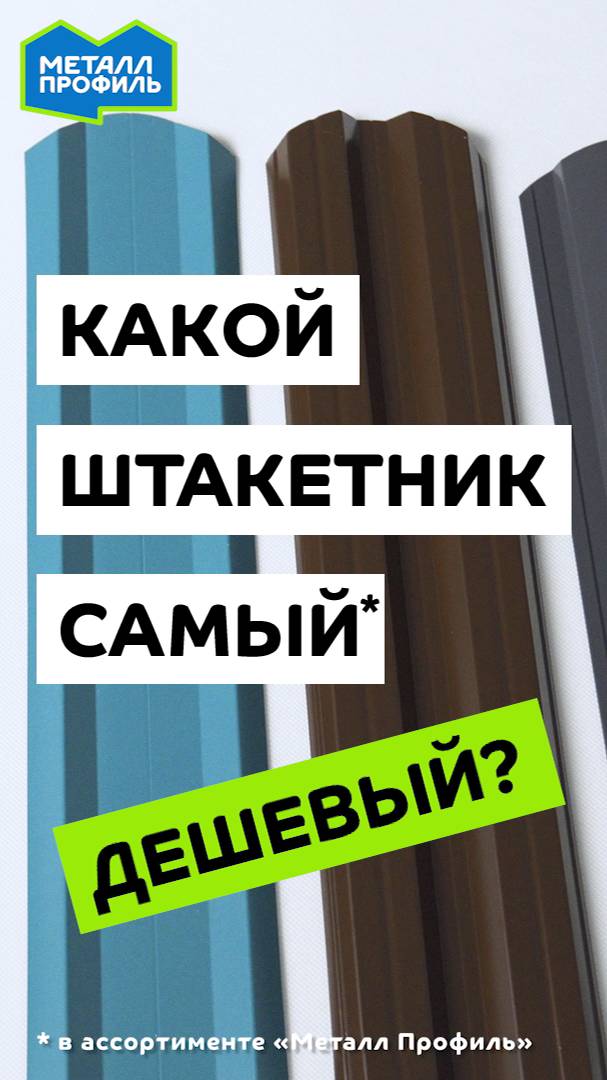 МЕТАЛЛ ПРОФИЛЬ

КАКОЙ ШТАКЕТНИК САМЫЙ*

ДЕШЕВЫЙ?

* в ассортименте «Металл Профиль»